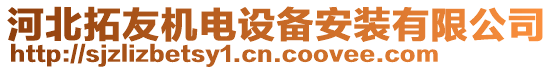 河北拓友机电设备安装有限公司
http://sjzlizbetsy1.cn.coovee.com